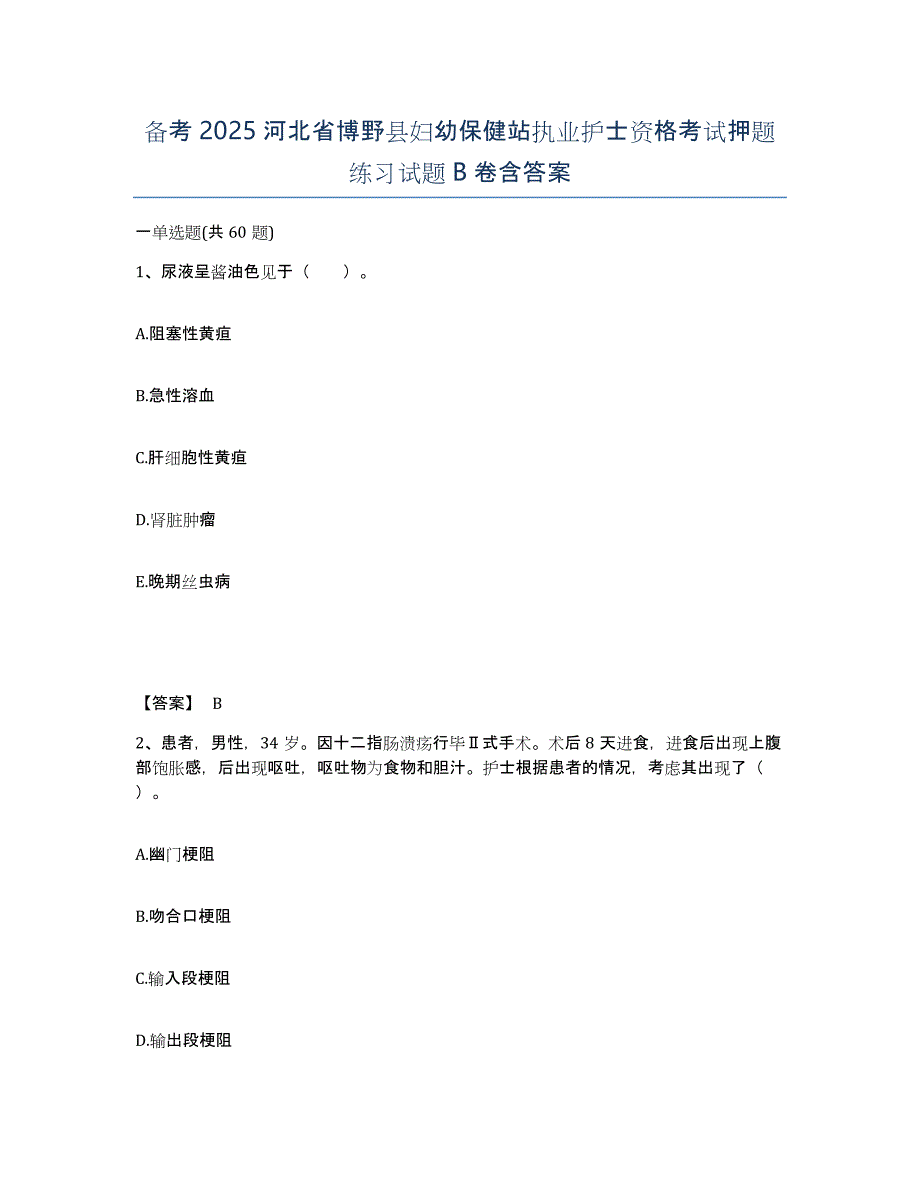 备考 2025 河北省博野县妇幼保健站执业护士资格考试押题练习试题 B 卷含答案

一单选题(共 60 题)

1、尿液呈酱油色见于（　　）。

A.阻塞性黄疸

B.急性溶血

C.肝细胞性黄疸

D.肾脏肿瘤

E.晚期丝虫病

【答案】 B

2、患者，男性，34 岁。因十二指肠溃疡行毕Ⅱ式手术。术后 8 天进食，进食后出现上腹部饱胀感，后出现呕吐，呕吐物为食物和胆汁。护士根据患者的情况，考虑其出现了（　　）。

A.幽门梗阻

B.吻合口梗阻

C.输入段梗阻

D.输出段梗阻